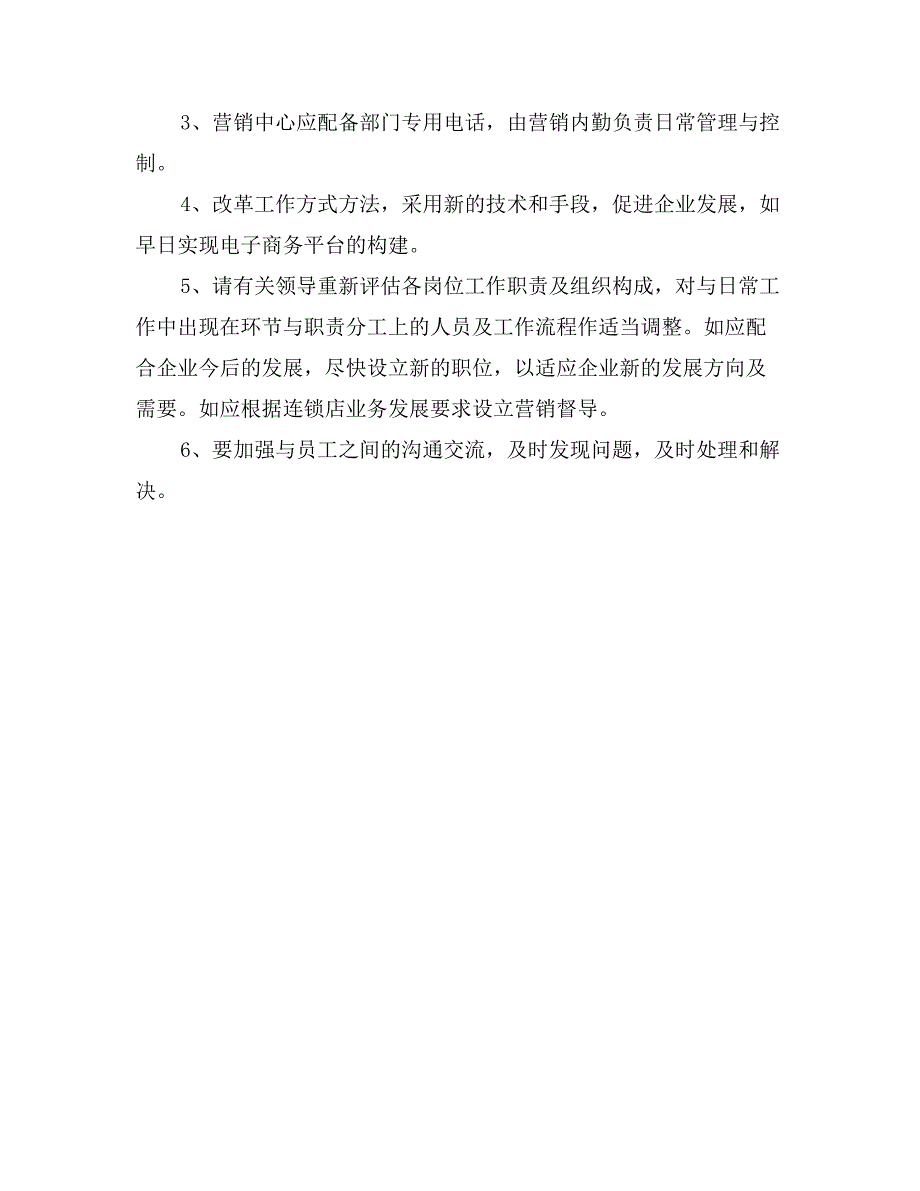 3、营销中心应配备部门专用电话，由营销内勤负责日常管理与控制。

4、改革工作方式方法，采用新的技术和手段，促进企业发展，如早日实现电子商务平台的构建。

5、请有关领导重新评估各岗位工作职责及组织构成，对与日常工作中出现在环节与职责分工上的人员及工作流程作适当调整。如应配合企业今后的发展，尽快设立新的职位，以适应企业新的发展方向及需要。如应根据连锁店业务发展要求设立营销督导。

6、要加强与员工之间的沟通交流，及时发现问题，及时处理和解决。